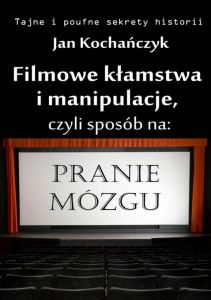 Tajne i poufne sekrety historii

Jan Kochańczyk

Filmowe kłamstwa i manipulacje,

czyli sposób na:

PRANIE MÓZGU